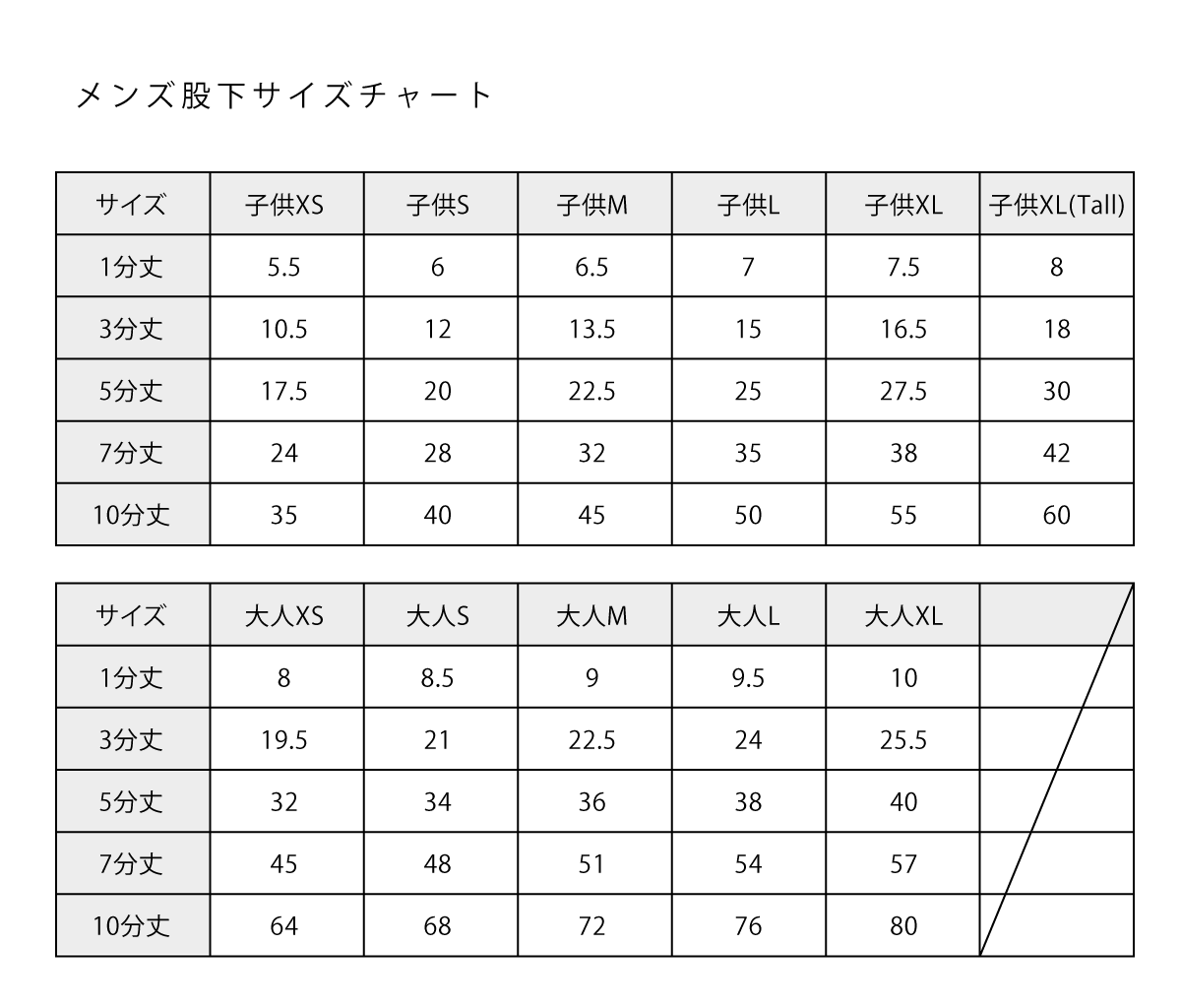 メンズ股下サイズチャート

| サイズ | 子供XS | 子供S | 子供M | 子供L | 子供XL | 子供XL(Tall) |
|---|---|---|---|---|---|---|
| 1分丈 | 5.5 | 6 | 6.5 | 7 | 7.5 | 8 |
| 3分丈 | 10.5 | 12 | 13.5 | 15 | 16.5 | 18 |
| 5分丈 | 17.5 | 20 | 22.5 | 25 | 27.5 | 30 |
| 7分丈 | 24 | 28 | 32 | 35 | 38 | 42 |
| 10分丈 | 35 | 40 | 45 | 50 | 55 | 60 |

| サイズ | 大人XS | 大人S | 大人M | 大人L | 大人XL | |
|---|---|---|---|---|---|---|
| 1分丈 | 8 | 8.5 | 9 | 9.5 | 10 | |
| 3分丈 | 19.5 | 21 | 22.5 | 24 | 25.5 | |
| 5分丈 | 32 | 34 | 36 | 38 | 40 | |
| 7分丈 | 45 | 48 | 51 | 54 | 57 | |
| 10分丈 | 64 | 68 | 72 | 76 | 80 | |